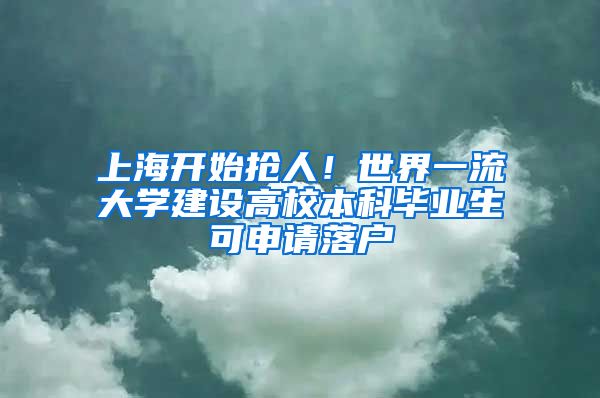 上海开始抢人！世界一流大学建设高校本科毕业生可申请落户